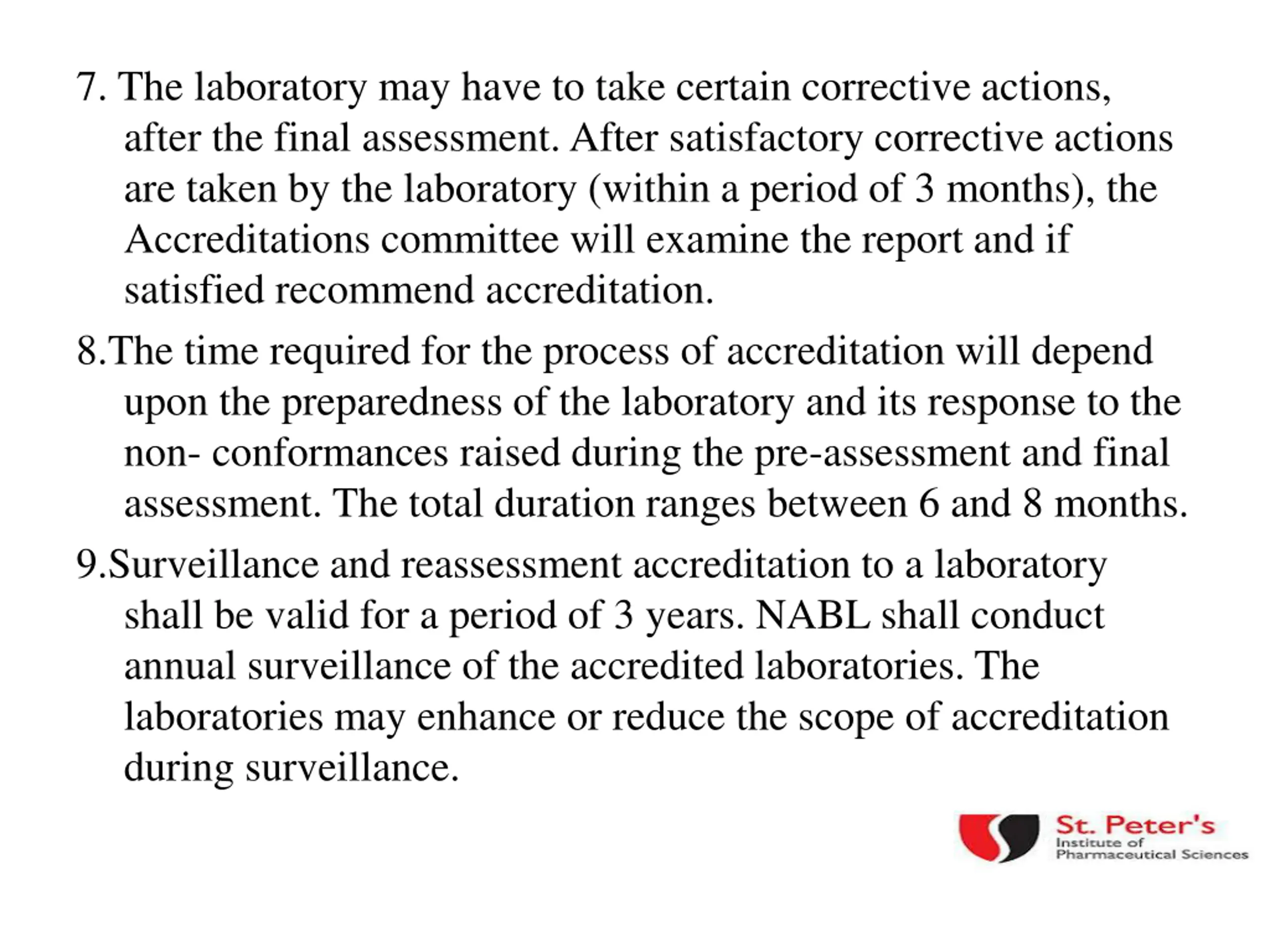 7. The laboratory may have to take certain corrective actions, after the final assessment. After satisfactory corrective actions are taken by the laboratory (within a period of 3 months), the Accreditations committee will examine the report and if satisfied recommend accreditation.

8.The time required for the process of accreditation will depend upon the preparedness of the laboratory and its response to the non- conformances raised during the pre-assessment and final assessment. The total duration ranges between 6 and 8 months.

9.Surveillance and reassessment accreditation to a laboratory shall be valid for a period of 3 years. NABL shall conduct annual surveillance of the accredited laboratories. The laboratories may enhance or reduce the scope of accreditation during surveillance.

St. Peter's
Institute of
Pharmaceutical Sciences